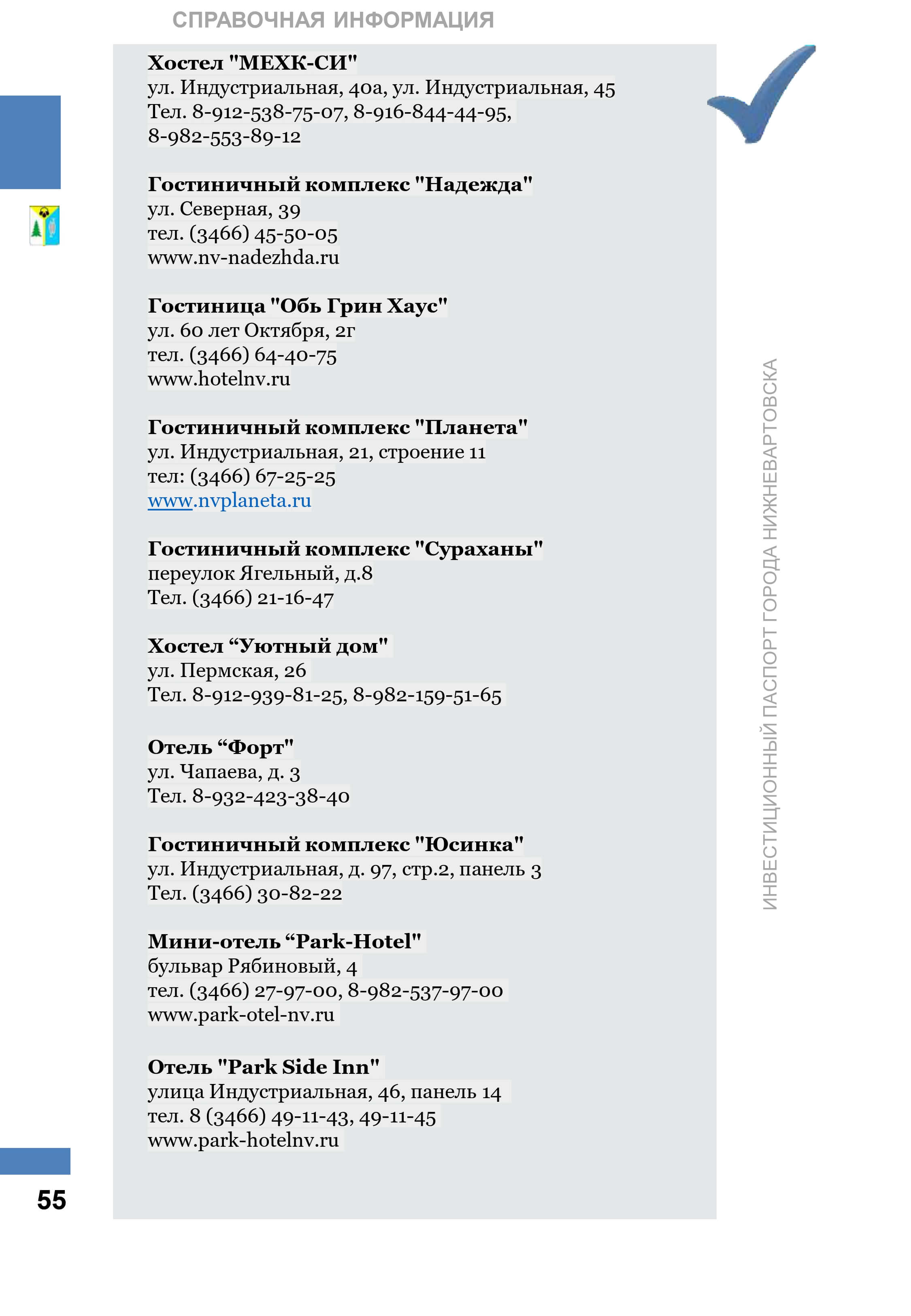 СПРАВОЧНАЯ ИНФОРМАЦИЯ

Хостел "МЕХК-СИ"
ул. Индустриальная, 40а, ул. Индустриальная, 45
Тел. 8-912-538-75-07, 8-916-844-44-95, 8-982-553-89-12

Гостиничный комплекс "Надежда"
ул. Северная, 39
тел. (3466) 45-50-05
www.nv-nadezhda.ru

Гостиница "Обь Грин Хаус"
ул. 60 лет Октября, 2г
тел. (3466) 64-40-75
www.hotelnv.ru

Гостиничный комплекс "Планета"
ул. Индустриальная, 21, строение 11
тел: (3466) 67-25-25
www.nvplaneta.ru

Гостиничный комплекс "Сураханы"
переулок Ягельный, д.8
Тел. (3466) 21-16-47

Хостел “Уютный дом"
ул. Пермская, 26
Тел. 8-912-939-81-25, 8-982-159-51-65

Отель “Форт"
ул. Чапаева, д. 3
Тел. 8-932-423-38-40

Гостиничный комплекс "Юсинка"
ул. Индустриальная, д. 97, стр.2, панель 3
Тел. (3466) 30-82-22

Мини-отель “Park-Hotel"
бульвар Рябиновый, 4
тел. (3466) 27-97-00, 8-982-537-97-00
www.park-otel-nv.ru

Отель "Park Side Inn"
улица Индустриальная, 46, панель 14
тел. 8 (3466) 49-11-43, 49-11-45
www.park-hotelnv.ru

ИНВЕСТИЦИОННЫЙ ПАСПОРТ ГОРОДА НИЖНЕВАРТОВСКА

55